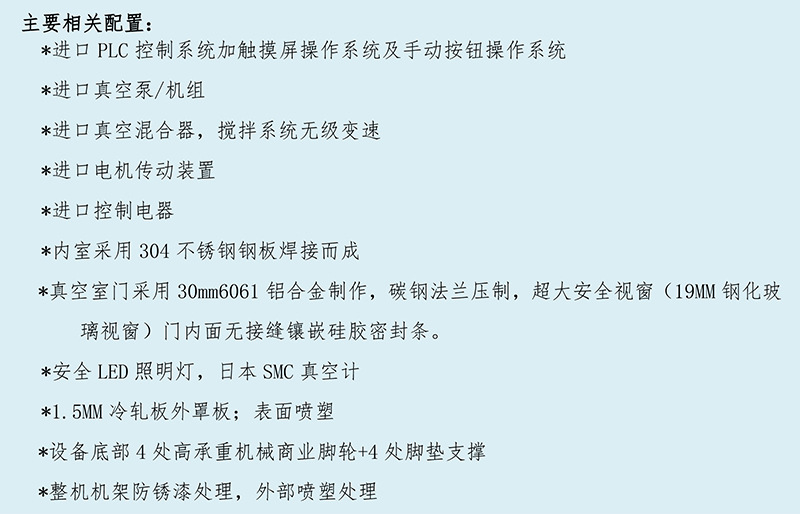 主要相关配置：

*进口PLC控制系统加触摸屏操作系统及手动按钮操作系统

*进口真空泵/机组

*进口真空混合器，搅拌系统无级变速

*进口电机传动装置

*进口控制电器

*内室采用304不锈钢钢板焊接而成

*真空室门采用30mm6061铝合金制作，碳钢法兰压制，超大安全视窗（19MM钢化玻璃视窗）门内面无接缝镶嵌硅胶密封条。

*安全LED照明灯，日本SMC真空计

*1.5MM冷轧板外罩板；表面喷塑

*设备底部4处高承重机械商业脚轮+4处脚垫支撑

*整机机架防锈漆处理，外部喷塑处理